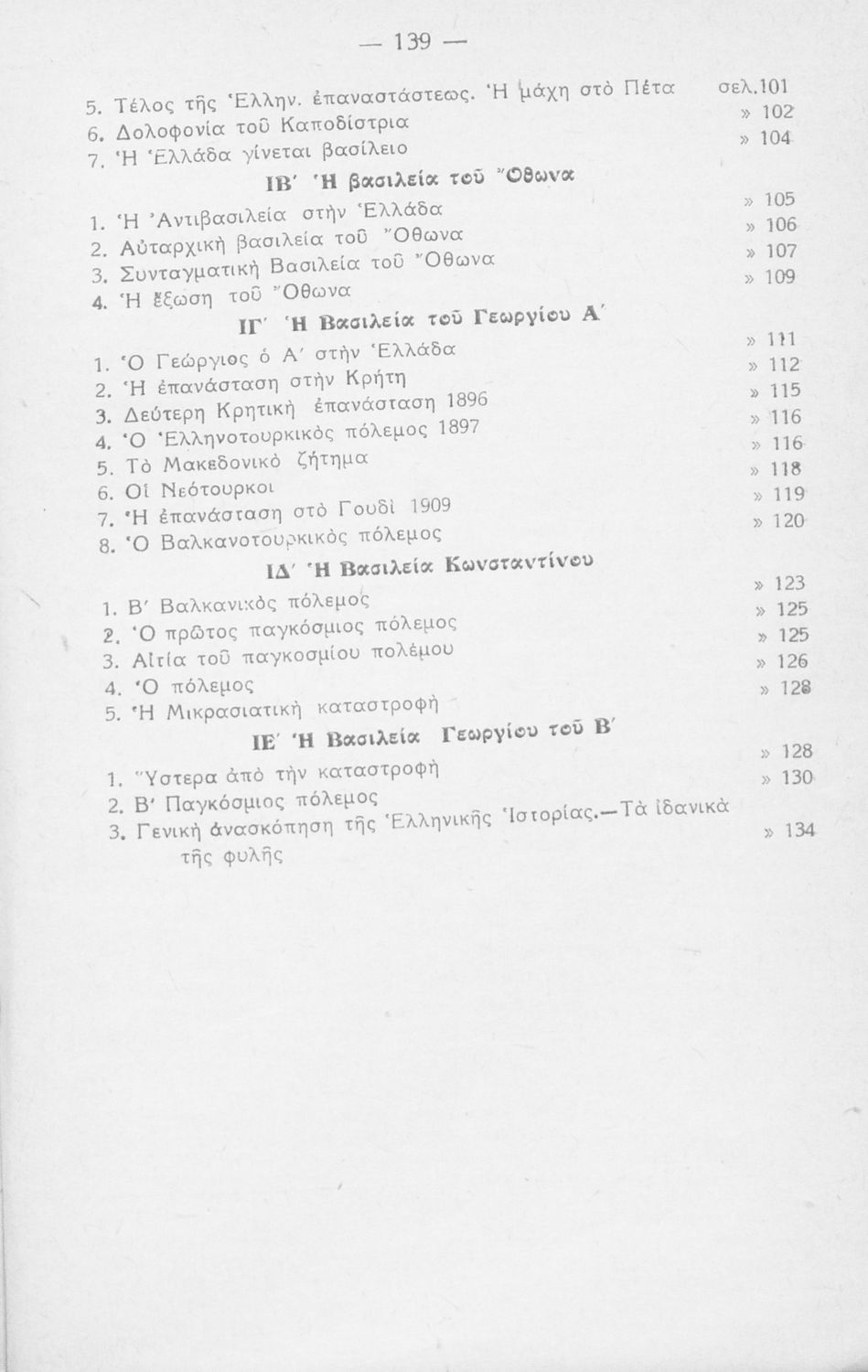 — 139 —

5. Τέλος τῆς Ἑλλην. ἐπαναστάστεως. Ἡ μάχη στὸ Πέτα σελ.101
6. Δολοφονία τοῦ Καποδίστρια » 102
7. Ἡ Ἑλλάδα γίνεται βασίλειο » 104

ΙΒ΄ Ἡ βασιλεία τοῦ Ὄθωνα

1. Ἡ Ἀντιβασιλεία στὴν Ἑλλάδα » 105
2. Αὐταρχικὴ βασιλεία τοῦ Ὄθωνα » 106
3. Συνταγματικὴ Βασιλεία τοῦ Ὄθωνα » 107
4. Ἡ ἔξωση τοῦ Ὄθωνα » 109

ΙΓ΄ Ἡ Βασιλεία τοῦ Γεωργίου Α΄

1. Ὁ Γεώργιος ὁ Α΄ στὴν Ἑλλάδα » 111
2. Ἡ ἐπανάσταση στὴν Κρήτη » 112
3. Δεύτερη Κρητικὴ ἐπανάσταση 1896 » 115
4. Ὁ Ἑλληνοτουρκικὸς πόλεμος 1897 » 116
5. Τὸ Μακεδονικὸ ζήτημα » 116
6. Οἱ Νεότουρκοι » 118
7. Ἡ ἐπανάσταση στὸ Γουδὶ 1909 » 119
8. Ὁ Βαλκανοτουρκικὸς πόλεμος » 120

ΙΔ΄ Ἡ Βασιλεία Κωνσταντίνου

1. Β΄ Βαλκανικὸς πόλεμος » 123
2. Ὁ πρῶτος παγκόσμιος πόλεμος » 125
3. Αἰτία τοῦ παγκοσμίου πολέμου » 125
4. Ὁ πόλεμος » 126
5. Ἡ Μικρασιατικὴ καταστροφὴ » 128

ΙΕ΄ Ἡ Βασιλεία Γεωργίου τοῦ Β΄

1. Ὕστερα ἀπὸ τὴν καταστροφὴ » 128
2. Β΄ Παγκόσμιος πόλεμος » 130
3. Γενικὴ ἀνασκόπηση τῆς Ἑλληνικῆς Ἱστορίας.—Τὰ ἰδανικὰ τῆς φυλῆς » 134